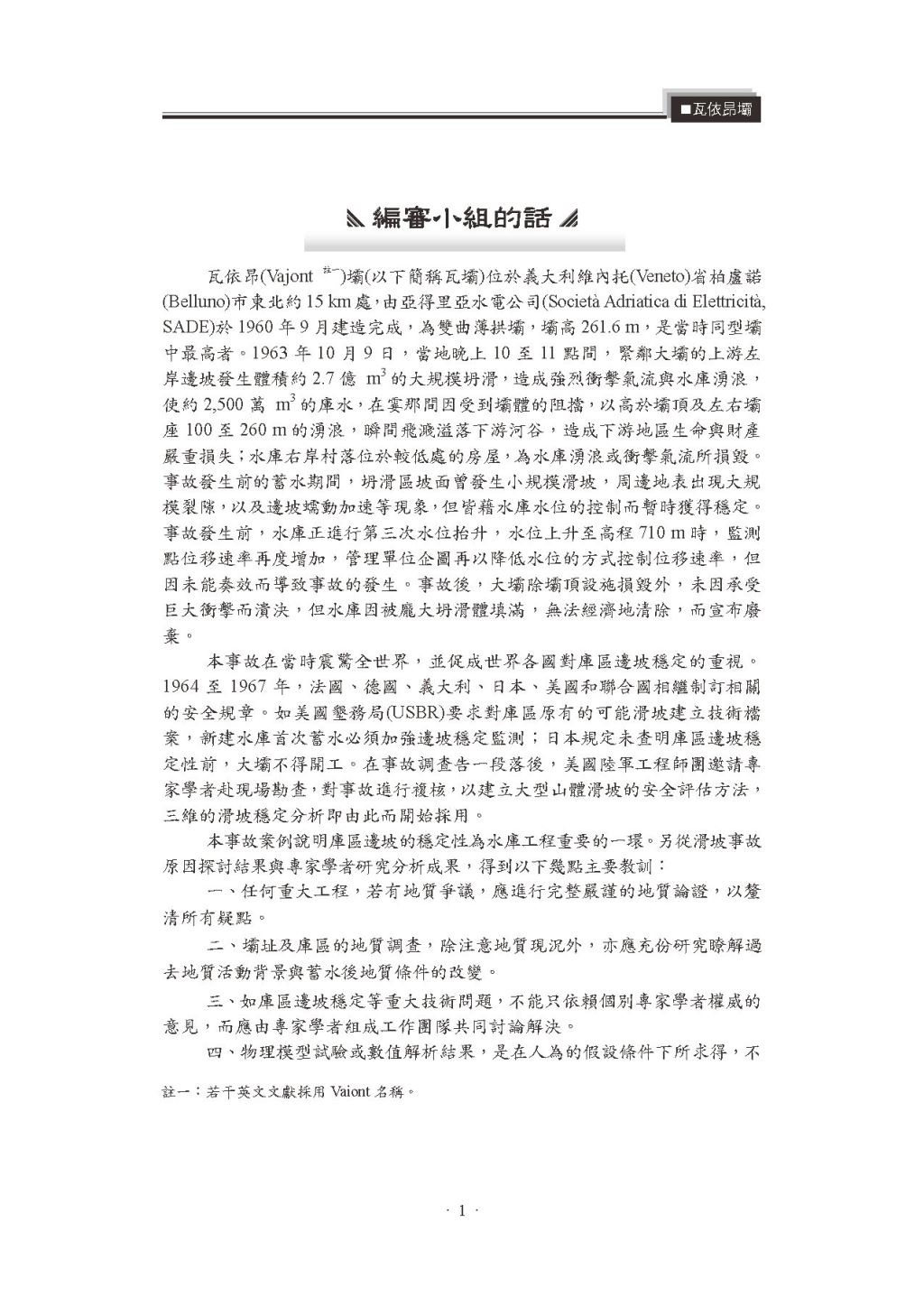 ■瓦依昂壩

編審小組的話

瓦依昂(Vajont $^{註一}$)壩(以下簡稱瓦壩)位於義大利維內托(Veneto)省柏盧諾(Belluno)市東北約 15 km 處，由亞得里亞水電公司(Società Adriatica di Elettricità, SADE)於 1960 年 9 月建造完成，為雙曲薄拱壩，壩高 261.6 m，是當時同型壩中最高者。1963 年 10 月 9 日，當地晚上 10 至 11 點間，緊鄰大壩的上游左岸邊坡發生體積約 2.7 億 $m^3$ 的大規模坍滑，造成強烈衝擊氣流與水庫湧浪，使約 2,500 萬 $m^3$ 的庫水，在霎那間因受到壩體的阻擋，以高於壩頂及左右壩座 100 至 260 m 的湧浪，瞬間飛濺溢落下游河谷，造成下游地區生命與財產嚴重損失；水庫右岸村落位於較低處的房屋，為水庫湧浪或衝擊氣流所損毀。事故發生前的蓄水期間，坍滑區坡面曾發生小規模滑坡，周邊地表出現大規模裂隙，以及邊坡蠕動加速等現象，但皆藉水庫水位的控制而暫時獲得穩定。事故發生前，水庫正進行第三次水位抬升，水位上升至高程 710 m 時，監測點位移速率再度增加，管理單位企圖再以降低水位的方式控制位移速率，但因未能奏效而導致事故的發生。事故後，大壩除壩頂設施損毀外，未因承受巨大衝擊而潰決，但水庫因被龐大坍滑體填滿，無法經濟地清除，而宣布廢棄。

本事故在當時震驚全世界，並促成世界各國對庫區邊坡穩定的重視。1964 至 1967 年，法國、德國、義大利、日本、美國和聯合國相繼制訂相關的安全規章。如美國墾務局(USBR)要求對庫區原有的可能滑坡建立技術檔案，新建水庫首次蓄水必須加強邊坡穩定監測；日本規定未查明庫區邊坡穩定性前，大壩不得開工。在事故調查告一段落後，美國陸軍工程師團邀請專家學者赴現場勘查，對事故進行複核，以建立大型山體滑坡的安全評估方法，三維的滑坡穩定分析即由此而開始採用。

本事故案例說明庫區邊坡的穩定性為水庫工程重要的一環。另從滑坡事故原因探討結果與專家學者研究分析成果，得到以下幾點主要教訓：

一、任何重大工程，若有地質爭議，應進行完整嚴謹的地質論證，以釐清所有疑點。

二、壩址及庫區的地質調查，除注意地質現況外，亦應充份研究瞭解過去地質活動背景與蓄水後地質條件的改變。

三、如庫區邊坡穩定等重大技術問題，不能只依賴個別專家學者權威的意見，而應由專家學者組成工作團隊共同討論解決。

四、物理模型試驗或數值解析結果，是在人為的假設條件下所求得，不

註一：若干英文文獻採用 Vaiont 名稱。

· 1 ·